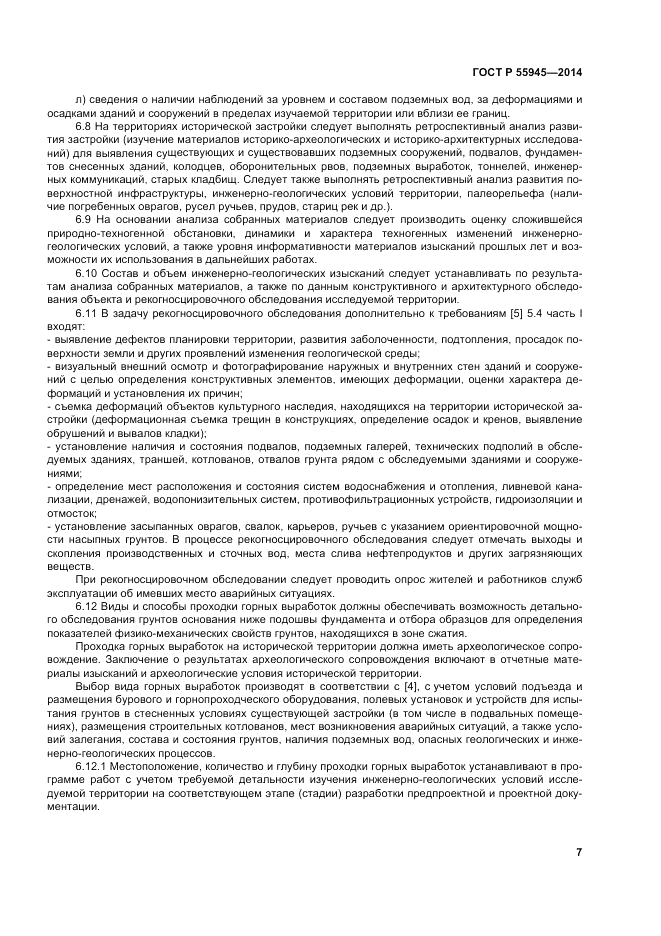 ГОСТ Р 55945—2014

л) сведения о наличии наблюдений за уровнем и составом подземных вод, за деформациями и осадками зданий и сооружений в пределах изучаемой территории или вблизи ее границ.

6.8 На территориях исторической застройки следует выполнять ретроспективный анализ развития застройки (изучение материалов историко-археологических и историко-архитектурных исследований) для выявления существующих и существовавших подземных сооружений, подвалов, фундаментов снесенных зданий, колодцев, оборонительных рвов, подземных выработок, тоннелей, инженерных коммуникаций, старых кладбищ. Следует также выполнять ретроспективный анализ развития поверхностной инфраструктуры, инженерно-геологических условий территории, палеорельефа (наличие погребенных оврагов, русел ручьев, прудов, стариц рек и др.).

6.9 На основании анализа собранных материалов следует производить оценку сложившейся природно-техногенной обстановки, динамики и характера техногенных изменений инженерно-геологических условий, а также уровня информативности материалов изысканий прошлых лет и возможности их использования в дальнейших работах.

6.10 Состав и объем инженерно-геологических изысканий следует устанавливать по результатам анализа собранных материалов, а также по данным конструктивного и архитектурного обследования объекта и рекогносцировочного обследования исследуемой территории.

6.11 В задачу рекогносцировочного обследования дополнительно к требованиям [5] 5.4 часть I входят:
- выявление дефектов планировки территории, развития заболоченности, подтопления, просадок поверхности земли и других проявлений изменения геологической среды;
- визуальный внешний осмотр и фотографирование наружных и внутренних стен зданий и сооружений с целью определения конструктивных элементов, имеющих деформации, оценки характера деформаций и установления их причин;
- съемка деформаций объектов культурного наследия, находящихся на территории исторической застройки (деформационная съемка трещин в конструкциях, определение осадок и кренов, выявление обрушений и вывалов кладки);
- установление наличия и состояния подвалов, подземных галерей, технических подполий в обследуемых зданиях, траншей, котлованов, отвалов грунта рядом с обследуемыми зданиями и сооружениями;
- определение мест расположения и состояния систем водоснабжения и отопления, ливневой канализации, дренажей, водопонизительных систем, противофильтрационных устройств, гидроизоляции и отмосток;
- установление засыпанных оврагов, свалок, карьеров, ручьев с указанием ориентировочной мощности насыпных грунтов. В процессе рекогносцировочного обследования следует отмечать выходы и скопления производственных и сточных вод, места слива нефтепродуктов и других загрязняющих веществ.

При рекогносцировочном обследовании следует проводить опрос жителей и работников служб эксплуатации об имевших место аварийных ситуациях.

6.12 Виды и способы проходки горных выработок должны обеспечивать возможность детального обследования грунтов основания ниже подошвы фундамента и отбора образцов для определения показателей физико-механических свойств грунтов, находящихся в зоне сжатия.

Проходка горных выработок на исторической территории должна иметь археологическое сопровождение. Заключение о результатах археологического сопровождения включают в отчетные материалы изысканий и археологические условия исторической территории.

Выбор вида горных выработок производят в соответствии с [4], с учетом условий подъезда и размещения бурового и горнопроходческого оборудования, полевых установок и устройств для испытания грунтов в стесненных условиях существующей застройки (в том числе в подвальных помещениях), размещения строительных котлованов, мест возникновения аварийных ситуаций, а также условий залегания, состава и состояния грунтов, наличия подземных вод, опасных геологических и инженерно-геологических процессов.

6.12.1 Местоположение, количество и глубину проходки горных выработок устанавливают в программе работ с учетом требуемой детальности изучения инженерно-геологических условий исследуемой территории на соответствующем этапе (стадии) разработки предпроектной и проектной документации.

7